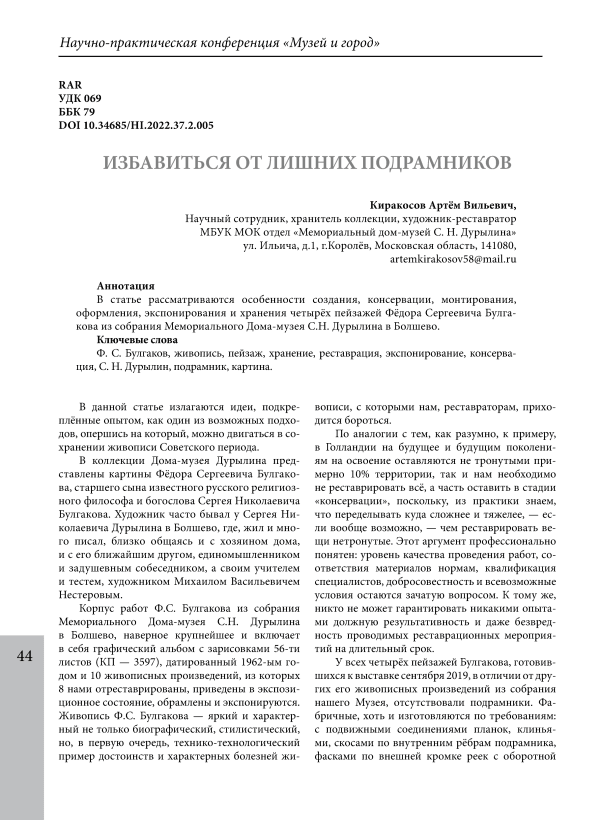 Научно-практическая конференция «Музей и город»

RAR
УДК 069
ББК 79
DOI 10.34685/HI.2022.37.2.005

ИЗБАВИТЬСЯ ОТ ЛИШНИХ ПОДРАМНИКОВ

Киракосов Артём Вильевич,
Научный сотрудник, хранитель коллекции, художник-реставратор
МБУК МОК отдел «Мемориальный дом-музей С. Н. Дурылина»
ул. Ильича, д.1, г.Королёв, Московская область, 141080,
artemkirakosov58@mail.ru

Аннотация
В статье рассматриваются особенности создания, консервации, монтирования, оформления, экспонирования и хранения четырёх пейзажей Фёдора Сергеевича Булгакова из собрания Мемориального Дома-музея С.Н. Дурылина в Болшево.
Ключевые слова
Ф. С. Булгаков, живопись, пейзаж, хранение, реставрация, экспонирование, консервация, С. Н. Дурылин, подрамник, картина.

В данной статье излагаются идеи, подкреплённые опытом, как один из возможных подходов, опершись на который, можно двигаться в сохранении живописи Советского периода.

В коллекции Дома-музея Дурылина представлены картины Фёдора Сергеевича Булгакова, старшего сына известного русского религиозного философа и богослова Сергея Николаевича Булгакова. Художник часто бывал у Сергея Николаевича Дурылина в Болшево, где, жил и много писал, близко общаясь и с хозяином дома, и с его ближайшим другом, единомышленником и задушевным собеседником, а своим учителем и тестем, художником Михаилом Васильевичем Нестеровым.

Корпус работ Ф.С. Булгакова из собрания Мемориального Дома-музея С.Н. Дурылина в Болшево, наверное крупнейшее и включает в себя графический альбом с зарисовками 56-ти листов (КП — 3597), датированный 1962-ым годом и 10 живописных произведений, из которых 8 нами отреставрированы, приведены в экспозиционное состояние, обрамлены и экспонируются. Живопись Ф.С. Булгакова — яркий и характерный не только биографический, стилистический, но, в первую очередь, технико-технологический пример достоинств и характерных болезней живописи, с которыми нам, реставраторам, приходится бороться.

По аналогии с тем, как разумно, к примеру, в Голландии на будущее и будущим поколениям на освоение оставляются не тронутыми примерно 10% территории, так и нам необходимо не реставрировать всё, а часть оставить в стадии «консервации», поскольку, из практики знаем, что переделывать куда сложнее и тяжелее, — если вообще возможно, — чем реставрировать вещи нетронутые. Этот аргумент профессионально понятен: уровень качества проведения работ, соответствия материалов нормам, квалификация специалистов, добросовестность и всевозможные условия остаются зачатую вопросом. К тому же, никто не может гарантировать никакими опытами должную результативность и даже безвредность проводимых реставрационных мероприятий на длительный срок.

У всех четырёх пейзажей Булгакова, готовившихся к выставке сентября 2019, в отличии от других его живописных произведений из собрания нашего Музея, отсутствовали подрамники. Фабричные, хоть и изготовляются по требованиям: с подвижными соединениями планок, клиньями, скосами по внутренним рёбрам подрамника, фасками по внешней кромке реек с оборотной

44